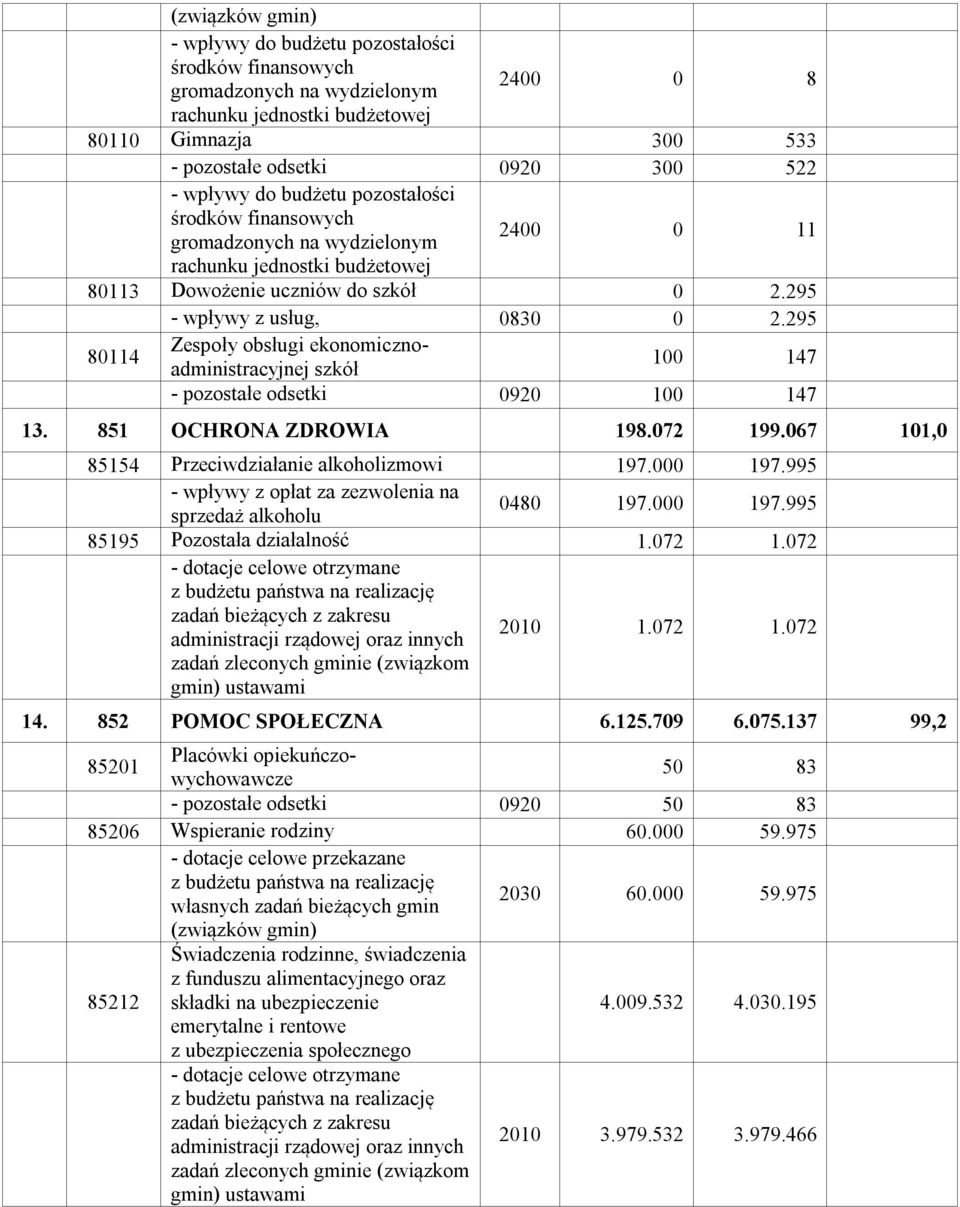 | | | | | | | |
|---|---|---|---|---|---|---|
| | | (związków gmin) | | | | |
| | | - wpływy do budżetu pozostałości środków finansowych gromadzonych na wydzielonym rachunku jednostki budżetowej | 2400 | 0 | 8 | |
| | 80110 | Gimnazja | | 300 | 533 | |
| | | - pozostałe odsetki | 0920 | 300 | 522 | |
| | | - wpływy do budżetu pozostałości środków finansowych gromadzonych na wydzielonym rachunku jednostki budżetowej | 2400 | 0 | 11 | |
| | 80113 | Dowożenie uczniów do szkół | | 0 | 2.295 | |
| | | - wpływy z usług, | 0830 | 0 | 2.295 | |
| | 80114 | Zespoły obsługi ekonomiczno-administracyjnej szkół | | 100 | 147 | |
| | | - pozostałe odsetki | 0920 | 100 | 147 | |
| 13. | 851 | OCHRONA ZDROWIA | | 198.072 | 199.067 | 101,0 |
| | 85154 | Przeciwdziałanie alkoholizmowi | | 197.000 | 197.995 | |
| | | - wpływy z opłat za zezwolenia na sprzedaż alkoholu | 0480 | 197.000 | 197.995 | |
| | 85195 | Pozostała działalność | | 1.072 | 1.072 | |
| | | - dotacje celowe otrzymane z budżetu państwa na realizację zadań bieżących z zakresu administracji rządowej oraz innych zadań zleconych gminie (związkom gmin) ustawami | 2010 | 1.072 | 1.072 | |
| 14. | 852 | POMOC SPOŁECZNA | | 6.125.709 | 6.075.137 | 99,2 |
| | 85201 | Placówki opiekuńczo-wychowawcze | | 50 | 83 | |
| | | - pozostałe odsetki | 0920 | 50 | 83 | |
| | 85206 | Wspieranie rodziny | | 60.000 | 59.975 | |
| | | - dotacje celowe przekazane z budżetu państwa na realizację własnych zadań bieżących gmin (związków gmin) | 2030 | 60.000 | 59.975 | |
| | 85212 | Świadczenia rodzinne, świadczenia z funduszu alimentacyjnego oraz składki na ubezpieczenie emerytalne i rentowe z ubezpieczenia społecznego | | 4.009.532 | 4.030.195 | |
| | | - dotacje celowe otrzymane z budżetu państwa na realizację zadań bieżących z zakresu administracji rządowej oraz innych zadań zleconych gminie (związkom gmin) ustawami | 2010 | 3.979.532 | 3.979.466 | |